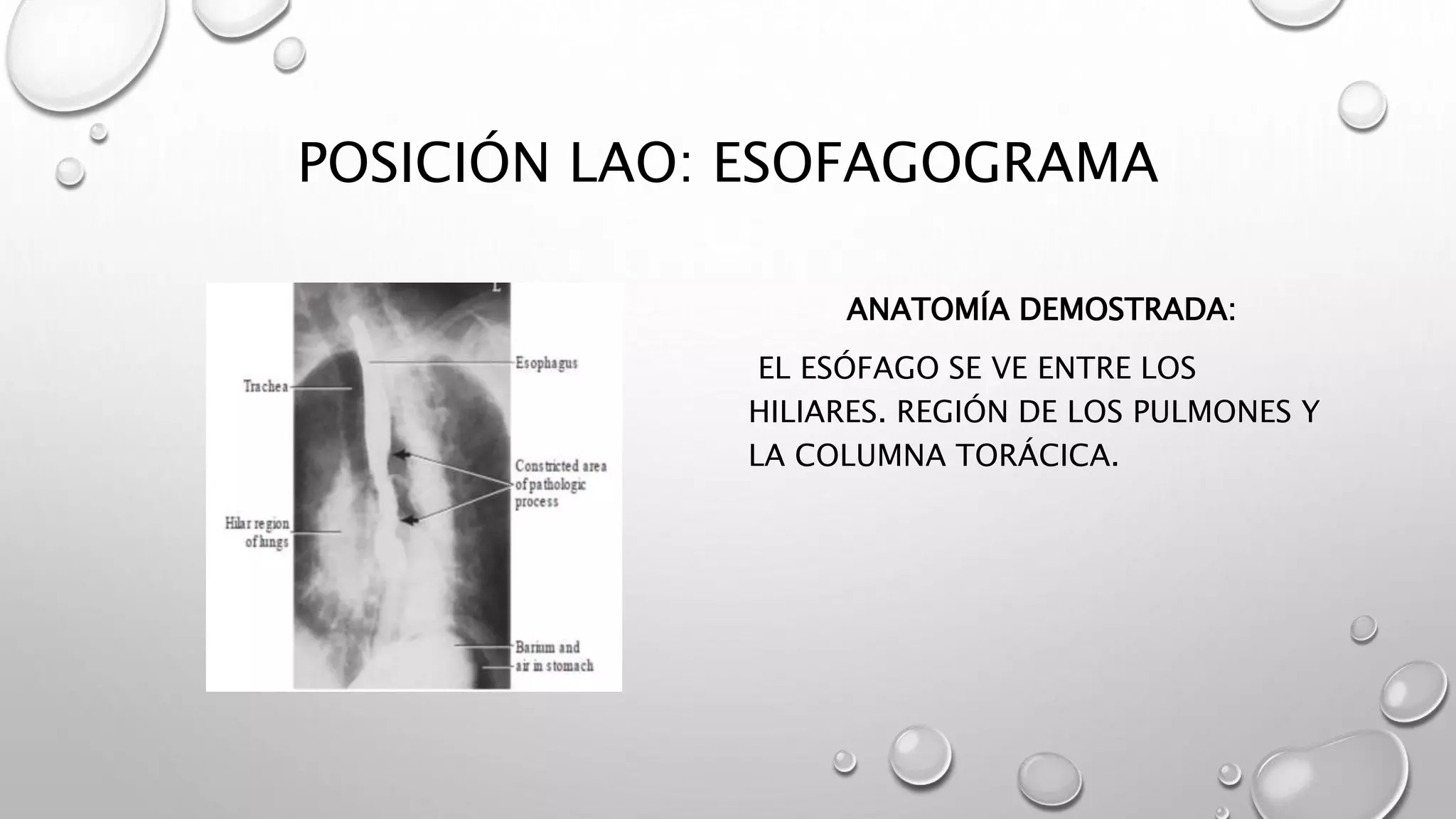 POSICIÓN LAO: ESOFAGOGRAMA

L

Esophagus

Trachea

Constricted area of pathologic process

Hilar region of lungs

Barium and air in stomach

ANATOMÍA DEMOSTRADA:

EL ESÓFAGO SE VE ENTRE LOS HILIARES. REGIÓN DE LOS PULMONES Y LA COLUMNA TORÁCICA.